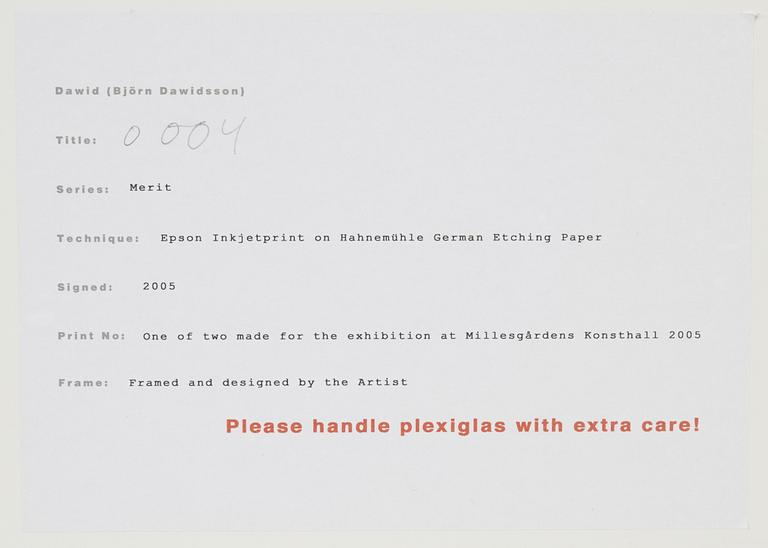 Dawid (Björn Dawidsson)

Title: 0 004

Series: Merit

Technique: Epson Inkjetprint on Hahnemühle German Etching Paper

Signed: 2005

Print No: One of two made for the exhibition at Millesgårdens Konsthall 2005

Frame: Framed and designed by the Artist

Please handle plexiglas with extra care!